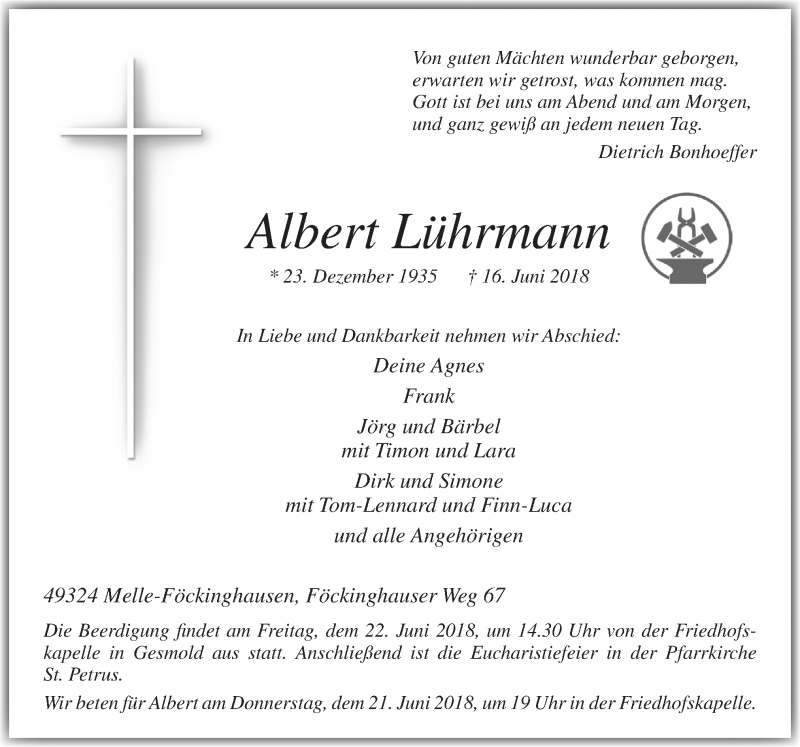 Von guten Mächten wunderbar geborgen,
erwarten wir getrost, was kommen mag.
Gott ist bei uns am Abend und am Morgen,
und ganz gewiß an jedem neuen Tag.

Dietrich Bonhoeffer

Albert Lührmann

* 23. Dezember 1935 † 16. Juni 2018

In Liebe und Dankbarkeit nehmen wir Abschied:

Deine Agnes

Frank

Jörg und Bärbel
mit Timon und Lara

Dirk und Simone
mit Tom-Lennard und Finn-Luca

und alle Angehörigen

49324 Melle-Föckinghausen, Föckinghauser Weg 67

Die Beerdigung findet am Freitag, dem 22. Juni 2018, um 14.30 Uhr von der Friedhofskapelle in Gesmold aus statt. Anschließend ist die Eucharistiefeier in der Pfarrkirche St. Petrus.

Wir beten für Albert am Donnerstag, dem 21. Juni 2018, um 19 Uhr in der Friedhofskapelle.